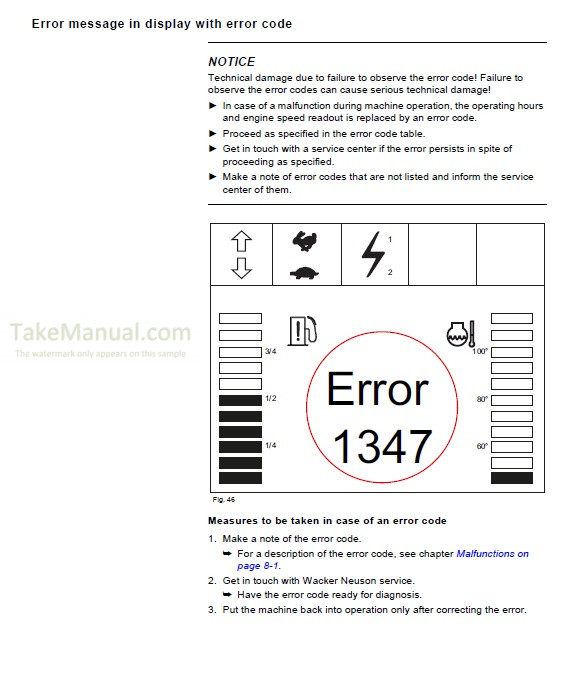 Error message in display with error code

NOTICE

Technical damage due to failure to observe the error code! Failure to observe the error codes can cause serious technical damage!

► In case of a malfunction during machine operation, the operating hours and engine speed readout is replaced by an error code.

► Proceed as specified in the error code table.

► Get in touch with a service center if the error persists in spite of proceeding as specified.

► Make a note of error codes that are not listed and inform the service center of them.

1
2

3/4
1/2
1/4

Error
1347

100°
80°
60°

Fig. 46

Measures to be taken in case of an error code

1. Make a note of the error code.
➥ For a description of the error code, see chapter Malfunctions on page 8-1.
2. Get in touch with Wacker Neuson service.
➥ Have the error code ready for diagnosis.
3. Put the machine back into operation only after correcting the error.

TakeManual.com
The watermark only appears on this sample